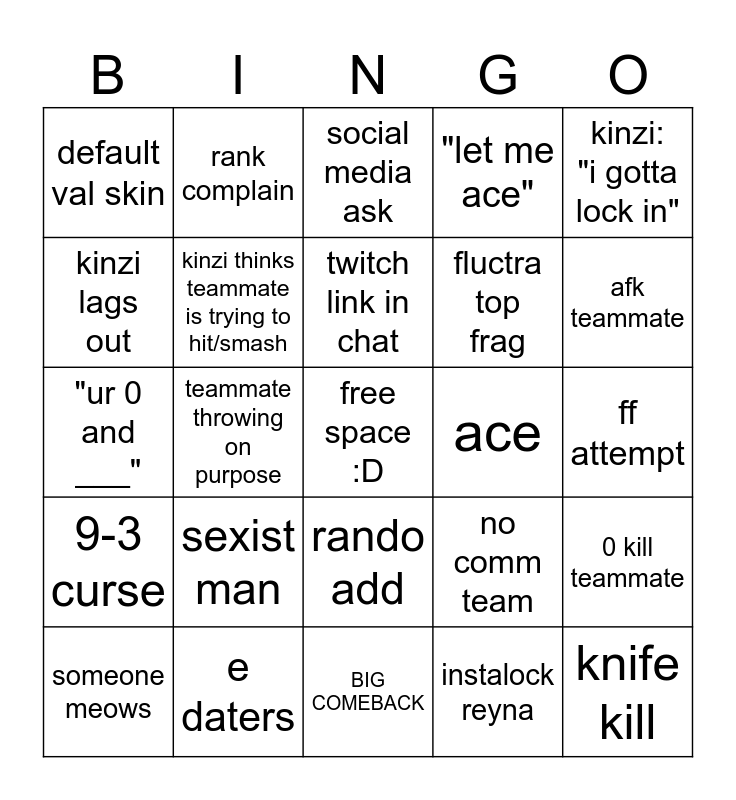 | B | I | N | G | O |
|---|---|---|---|---|
| default val skin | rank complain | social media ask | "let me ace" | kinzi: "i gotta lock in" |
| kinzi lags out | kinzi thinks teammate is trying to hit/smash | twitch link in chat | fluctra top frag | afk teammate |
| "ur 0 and ___" | teammate throwing on purpose | free space :D | ace | ff attempt |
| 9-3 curse | sexist man | rando add | no comm team | 0 kill teammate |
| someone meows | e daters | BIG COMEBACK | instalock reyna | knife kill |